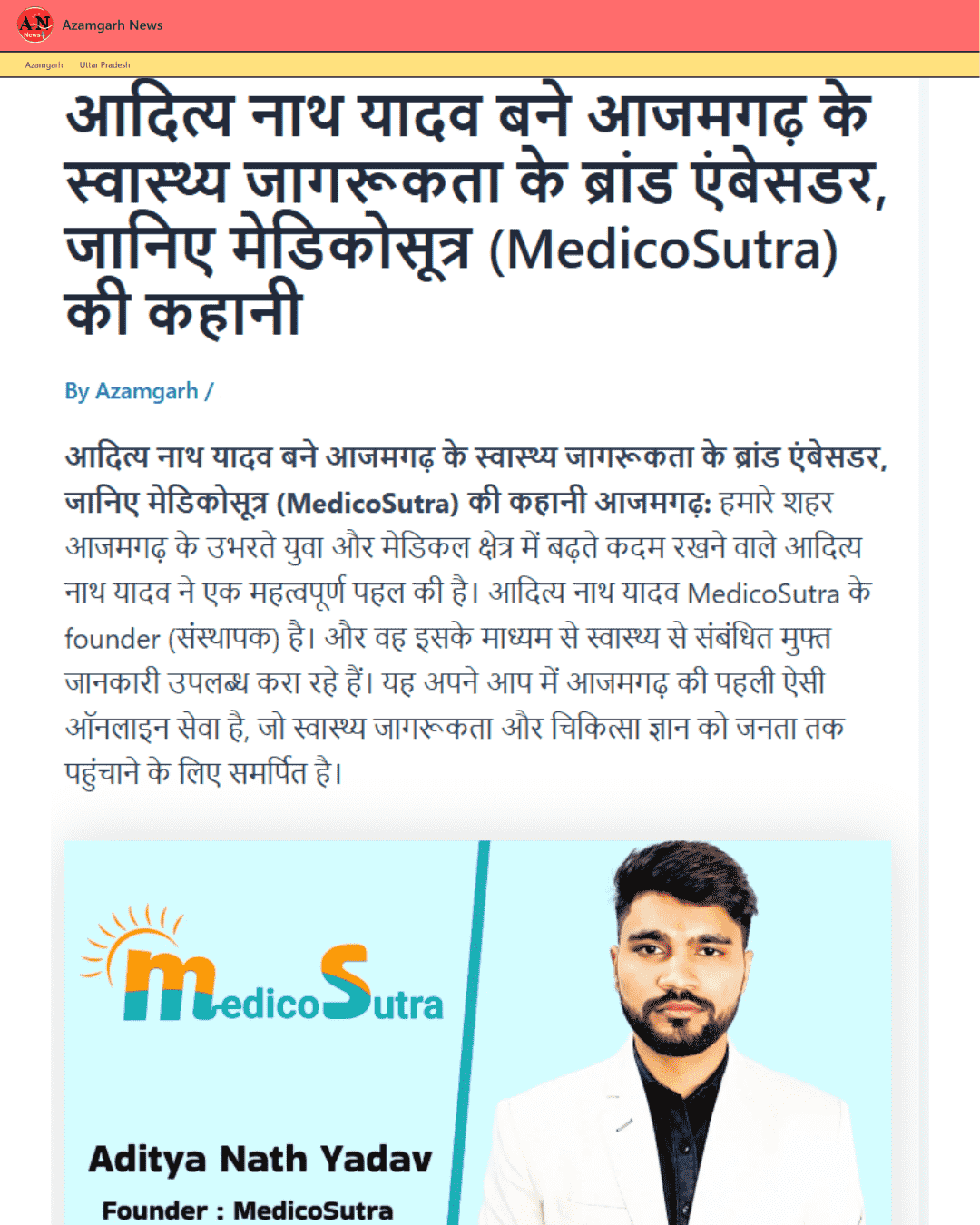 AN News

Azamgarh News

Azamgarh Uttar Pradesh

आदित्य नाथ यादव बने आजमगढ़ के स्वास्थ्य जागरूकता के ब्रांड एंबेसडर, जानिए मेडिकोसूत्र (MedicoSutra) की कहानी

By Azamgarh /

आदित्य नाथ यादव बने आजमगढ़ के स्वास्थ्य जागरूकता के ब्रांड एंबेसडर, जानिए मेडिकोसूत्र (MedicoSutra) की कहानी आजमगढ़: हमारे शहर आजमगढ़ के उभरते युवा और मेडिकल क्षेत्र में बढ़ते कदम रखने वाले आदित्य नाथ यादव ने एक महत्वपूर्ण पहल की है। आदित्य नाथ यादव MedicoSutra के founder (संस्थापक) है। और वह इसके माध्यम से स्वास्थ्य से संबंधित मुफ्त जानकारी उपलब्ध करा रहे हैं। यह अपने आप में आजमगढ़ की पहली ऐसी ऑनलाइन सेवा है, जो स्वास्थ्य जागरूकता और चिकित्सा ज्ञान को जनता तक पहुंचाने के लिए समर्पित है।

MedicoSutra

Aditya Nath Yadav

Founder : MedicoSutra